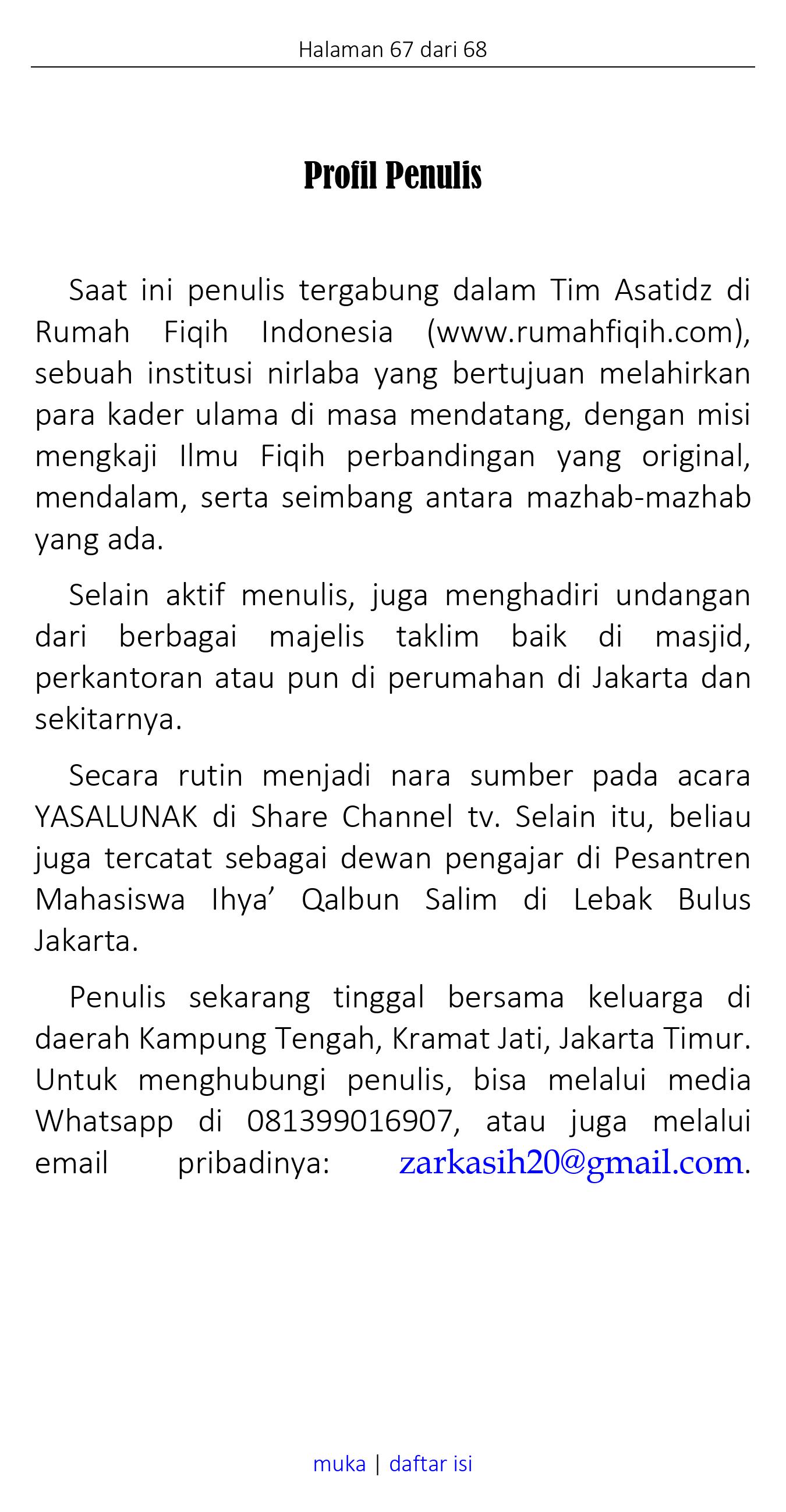 Halaman 67 dari 68

Profil Penulis

Saat ini penulis tergabung dalam Tim Asatidz di Rumah Fiqih Indonesia (www.rumahfiqih.com), sebuah institusi nirlaba yang bertujuan melahirkan para kader ulama di masa mendatang, dengan misi mengkaji Ilmu Fiqih perbandingan yang original, mendalam, serta seimbang antara mazhab-mazhab yang ada.

Selain aktif menulis, juga menghadiri undangan dari berbagai majelis taklim baik di masjid, perkantoran atau pun di perumahan di Jakarta dan sekitarnya.

Secara rutin menjadi nara sumber pada acara YASALUNAK di Share Channel tv. Selain itu, beliau juga tercatat sebagai dewan pengajar di Pesantren Mahasiswa Ihya' Qalbun Salim di Lebak Bulus Jakarta.

Penulis sekarang tinggal bersama keluarga di daerah Kampung Tengah, Kramat Jati, Jakarta Timur. Untuk menghubungi penulis, bisa melalui media Whatsapp di 081399016907, atau juga melalui email pribadinya: zarkasih20@gmail.com.

muka | daftar isi